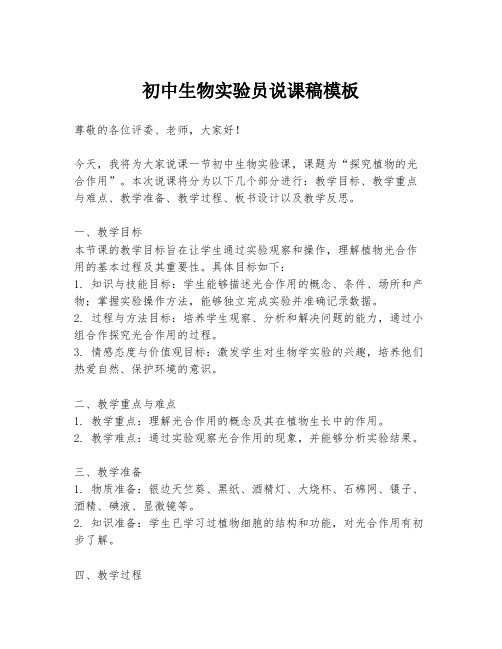 初中生物实验员说课稿模板

尊敬的各位评委、老师，大家好！

今天，我将为大家说课一节初中生物实验课，课题为“探究植物的光合作用”。本次说课将分为以下几个部分进行：教学目标、教学重点与难点、教学准备、教学过程、板书设计以及教学反思。

一、教学目标
本节课的教学目标旨在让学生通过实验观察和操作，理解植物光合作用的基本过程及其重要性。具体目标如下：
1. 知识与技能目标：学生能够描述光合作用的概念、条件、场所和产物；掌握实验操作方法，能够独立完成实验并准确记录数据。
2. 过程与方法目标：培养学生观察、分析和解决问题的能力，通过小组合作探究光合作用的过程。
3. 情感态度与价值观目标：激发学生对生物学实验的兴趣，培养他们热爱自然、保护环境的意识。

二、教学重点与难点
1. 教学重点：理解光合作用的概念及其在植物生长中的作用。
2. 教学难点：通过实验观察光合作用的现象，并能够分析实验结果。

三、教学准备
1. 物质准备：银边天竺葵、黑纸、酒精灯、大烧杯、石棉网、镊子、酒精、碘液、显微镜等。
2. 知识准备：学生已学习过植物细胞的结构和功能，对光合作用有初步了解。

四、教学过程